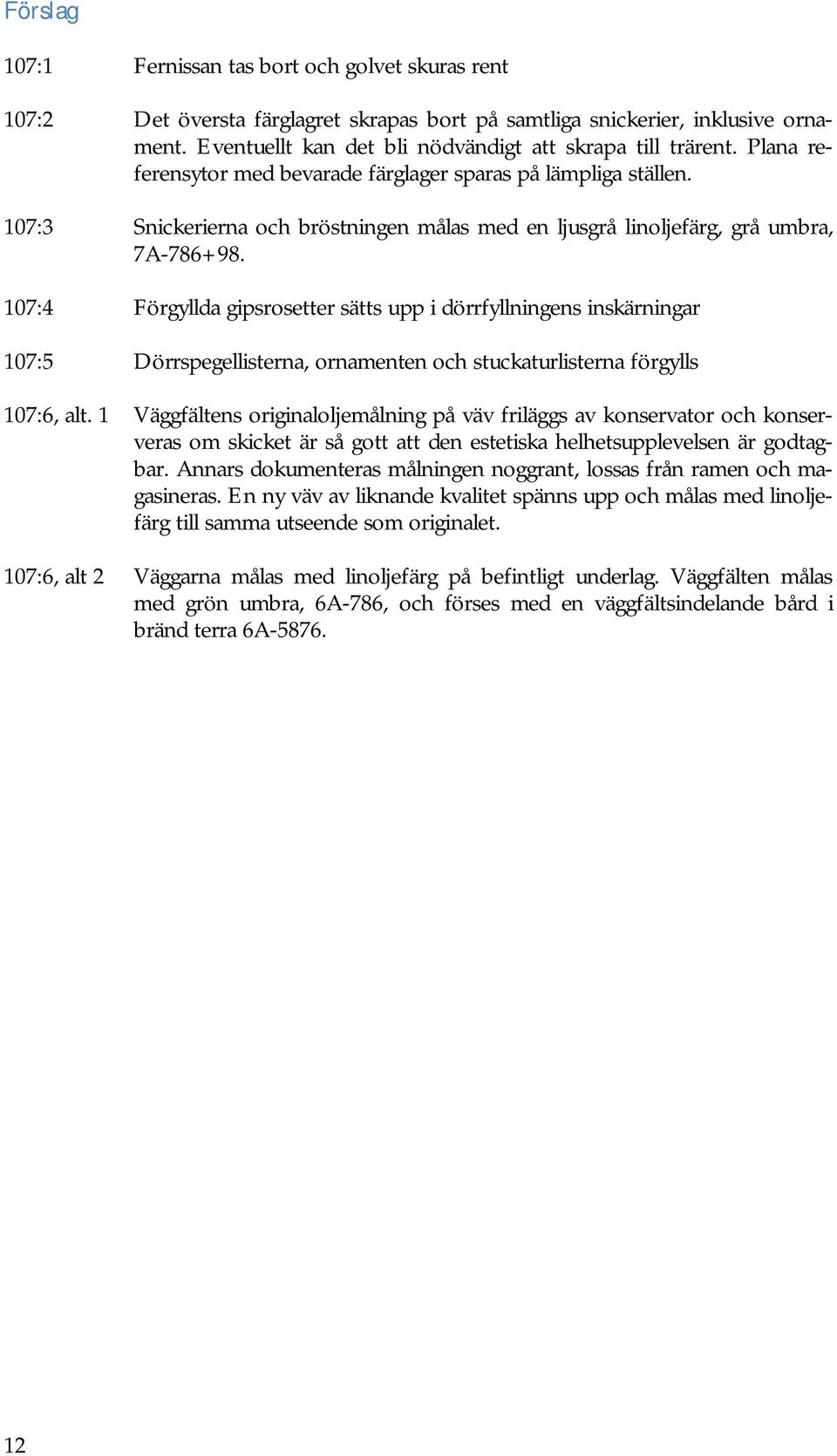 Förslag

107:1 Fernissan tas bort och golvet skuras rent

107:2 Det översta färglagret skrapas bort på samtliga snickerier, inklusive ornament. Eventuellt kan det bli nödvändigt att skrapa till trärent. Plana referensytor med bevarade färglager sparas på lämpliga ställen.

107:3 Snickerierna och bröstningen målas med en ljusgrå linoljefärg, grå umbra, 7A-786+98.

107:4 Förgyllda gipsrosetter sätts upp i dörrfyllningens inskärningar

107:5 Dörrspegellisterna, ornamenten och stuckaturlisterna förgylls

107:6, alt. 1 Väggfältens originaloljemålning på väv friläggs av konservator och konserveras om skicket är så gott att den estetiska helhetsupplevelsen är godtagbar. Annars dokumenteras målningen noggrant, lossas från ramen och magasineras. En ny väv av liknande kvalitet spänns upp och målas med linoljefärg till samma utseende som originalet.

107:6, alt 2 Väggarna målas med linoljefärg på befintligt underlag. Väggfälten målas med grön umbra, 6A-786, och förses med en väggfältsindelande bård i bränd terra 6A-5876.

12